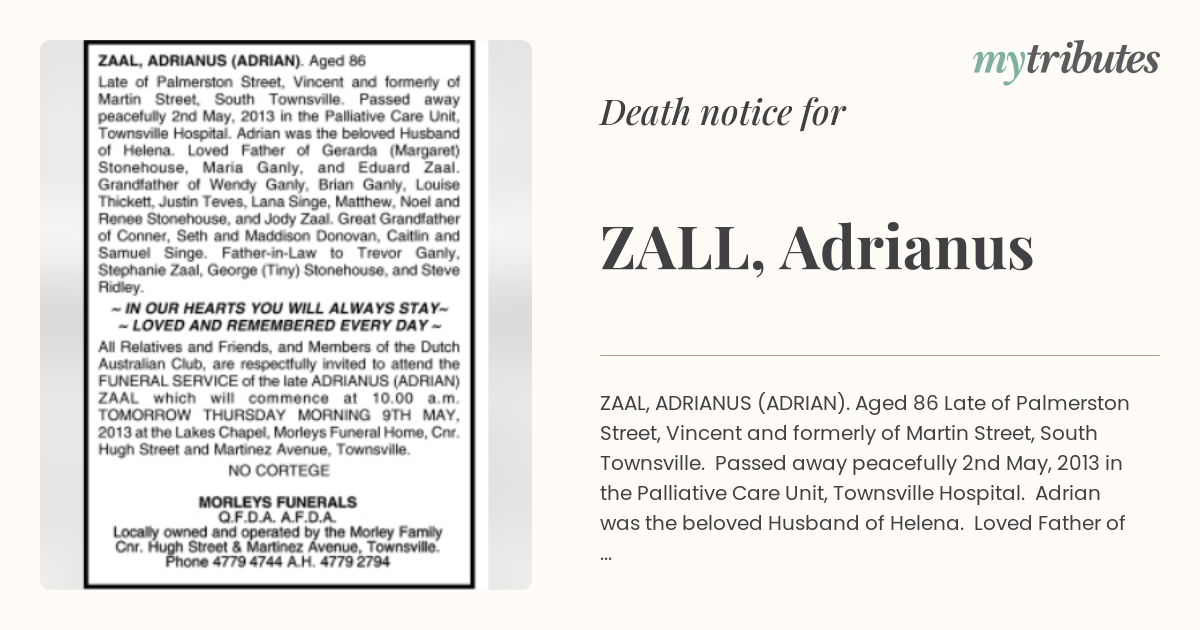 ZAAL, ADRIANUS (ADRIAN). Aged 86

Late of Palmerston Street, Vincent and formerly of Martin Street, South Townsville. Passed away peacefully 2nd May, 2013 in the Palliative Care Unit, Townsville Hospital. Adrian was the beloved Husband of Helena. Loved Father of Gerarda (Margaret) Stonehouse, Maria Ganly, and Eduard Zaal. Grandfather of Wendy Ganly, Brian Ganly, Louise Thickett, Justin Teves, Lana Singe, Matthew, Noel and Renee Stonehouse, and Jody Zaal. Great Grandfather of Conner, Seth and Maddison Donovan, Caitlin and Samuel Singe. Father-in-Law to Trevor Ganly, Stephanie Zaal, George (Tiny) Stonehouse, and Steve Ridley.

~ IN OUR HEARTS YOU WILL ALWAYS STAY~
~ LOVED AND REMEMBERED EVERY DAY ~

All Relatives and Friends, and Members of the Dutch Australian Club, are respectfully invited to attend the FUNERAL SERVICE of the late ADRIANUS (ADRIAN) ZAAL which will commence at 10.00 a.m. TOMORROW THURSDAY MORNING 9TH MAY, 2013 at the Lakes Chapel, Morleys Funeral Home, Cnr. Hugh Street and Martinez Avenue, Townsville.

NO CORTEGE

MORLEYS FUNERALS
Q.F.D.A. A.F.D.A.
Locally owned and operated by the Morley Family
Cnr. Hugh Street & Martinez Avenue, Townsville.
Phone 4779 4744 A.H. 4779 2794

mytributes

Death notice for

ZALL, Adrianus

ZAAL, ADRIANUS (ADRIAN). Aged 86 Late of Palmerston Street, Vincent and formerly of Martin Street, South Townsville. Passed away peacefully 2nd May, 2013 in the Palliative Care Unit, Townsville Hospital. Adrian was the beloved Husband of Helena. Loved Father of ...